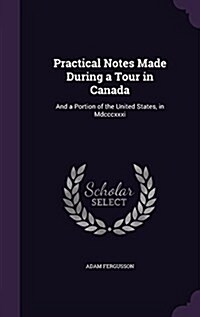 Practical Notes Made During a Tour in Canada

And a Portion of the United States, in Mdcccxxxi

Scholar SELECT

ADAM FERGUSSON